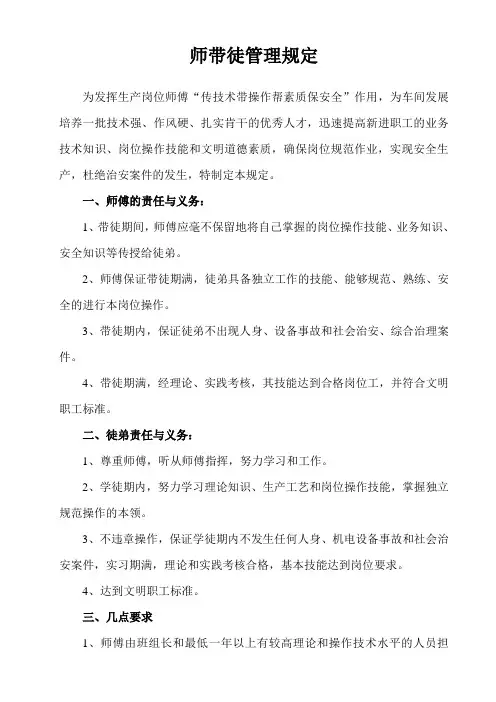 师带徒管理规定

为发挥生产岗位师傅“传技术带操作帮素质保安全”作用，为车间发展培养一批技术强、作风硬、扎实肯干的优秀人才，迅速提高新进职工的业务技术知识、岗位操作技能和文明道德素质，确保岗位规范作业，实现安全生产，杜绝治安案件的发生，特制定本规定。

一、师傅的责任与义务：

1、带徒期间，师傅应毫不保留地将自己掌握的岗位操作技能、业务知识、安全知识等传授给徒弟。

2、师傅保证带徒期满，徒弟具备独立工作的技能、能够规范、熟练、安全的进行本岗位操作。

3、带徒期内，保证徒弟不出现人身、设备事故和社会治安、综合治理案件。

4、带徒期满，经理论、实践考核，其技能达到合格岗位工，并符合文明职工标准。

二、徒弟责任与义务：

1、尊重师傅，听从师傅指挥，努力学习和工作。

2、学徒期内，努力学习理论知识、生产工艺和岗位操作技能，掌握独立规范操作的本领。

3、不违章操作，保证学徒期内不发生任何人身、机电设备事故和社会治安案件，实习期满，理论和实践考核合格，基本技能达到岗位要求。

4、达到文明职工标准。

三、几点要求

1、师傅由班组长和最低一年以上有较高理论和操作技术水平的人员担